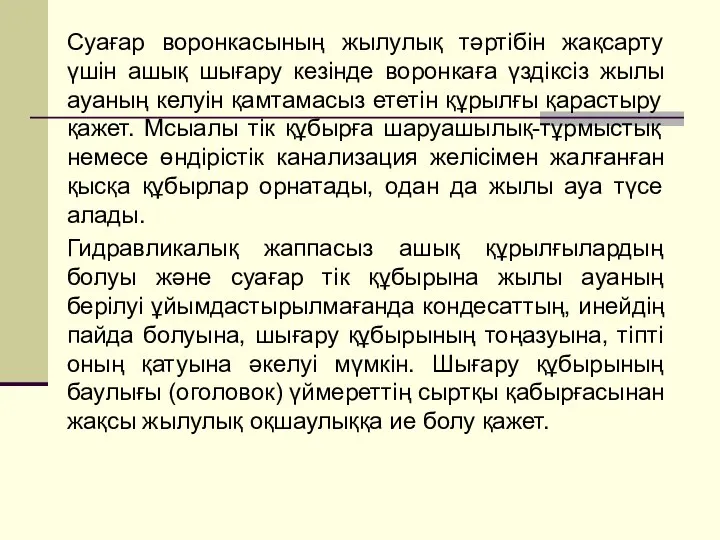 Суағар воронкасының жылулық тәртібін жақсарту үшін ашық шығару кезінде воронкаға үздіксіз жылы ауаның келуін қамтамасыз ететін құрылғы қарастыру қажет. Мсыалы тік құбырға шаруашылық-тұрмыстық немесе өндірістік канализация желісімен жалғанған қысқа құбырлар орнатады, одан да жылы ауа түсе алады.

Гидравликалық жаппасыз ашық құрылғылардың болуы және суағар тік құбырына жылы ауаның берілуі ұйымдастырылмағанда кондесаттың, инейдің пайда болуына, шығару құбырының тоңазуына, тіпті оның қатуына әкелуі мүмкін. Шығару құбырының баулығы (оголовок) үймереттің сыртқы қабырғасынан жақсы жылулық оқшаулыққа ие болу қажет.